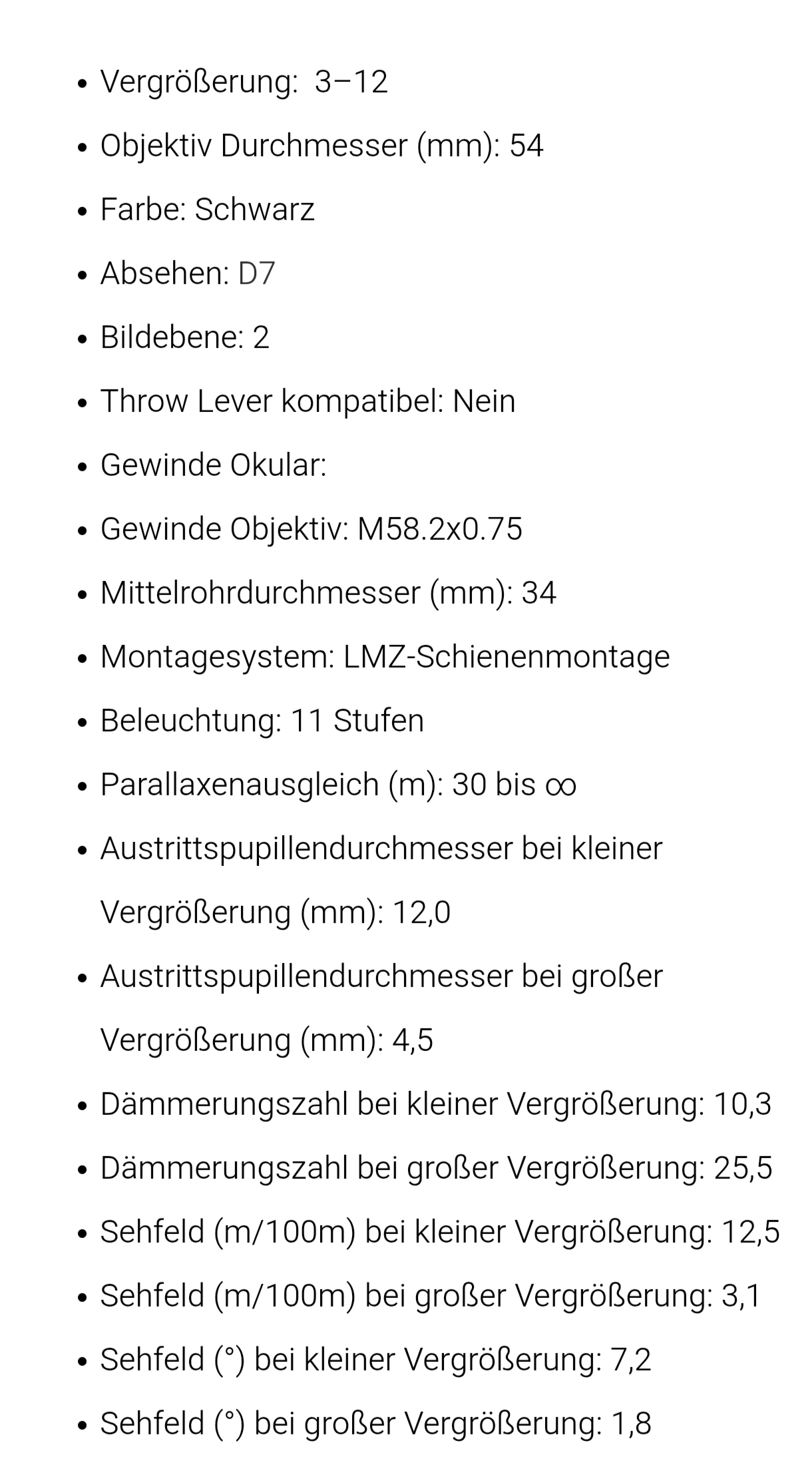 - Vergrößerung: 3–12
- Objektiv Durchmesser (mm): 54
- Farbe: Schwarz
- Absehen: D7
- Bildebene: 2
- Throw Lever kompatibel: Nein
- Gewinde Okular:
- Gewinde Objektiv: M58.2x0.75
- Mittelrohrdurchmesser (mm): 34
- Montagesystem: LMZ-Schienenmontage
- Beleuchtung: 11 Stufen
- Parallaxenausgleich (m): 30 bis ∞
- Austrittspupillendurchmesser bei kleiner Vergrößerung (mm): 12,0
- Austrittspupillendurchmesser bei großer Vergrößerung (mm): 4,5
- Dämmerungszahl bei kleiner Vergrößerung: 10,3
- Dämmerungszahl bei großer Vergrößerung: 25,5
- Sehfeld (m/100m) bei kleiner Vergrößerung: 12,5
- Sehfeld (m/100m) bei großer Vergrößerung: 3,1
- Sehfeld (°) bei kleiner Vergrößerung: 7,2
- Sehfeld (°) bei großer Vergrößerung: 1,8